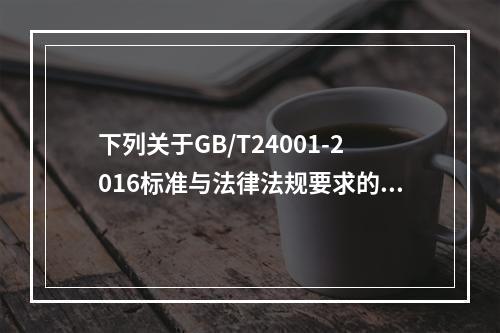 下列关于GB/T24001-2016标准与法律法规要求的...